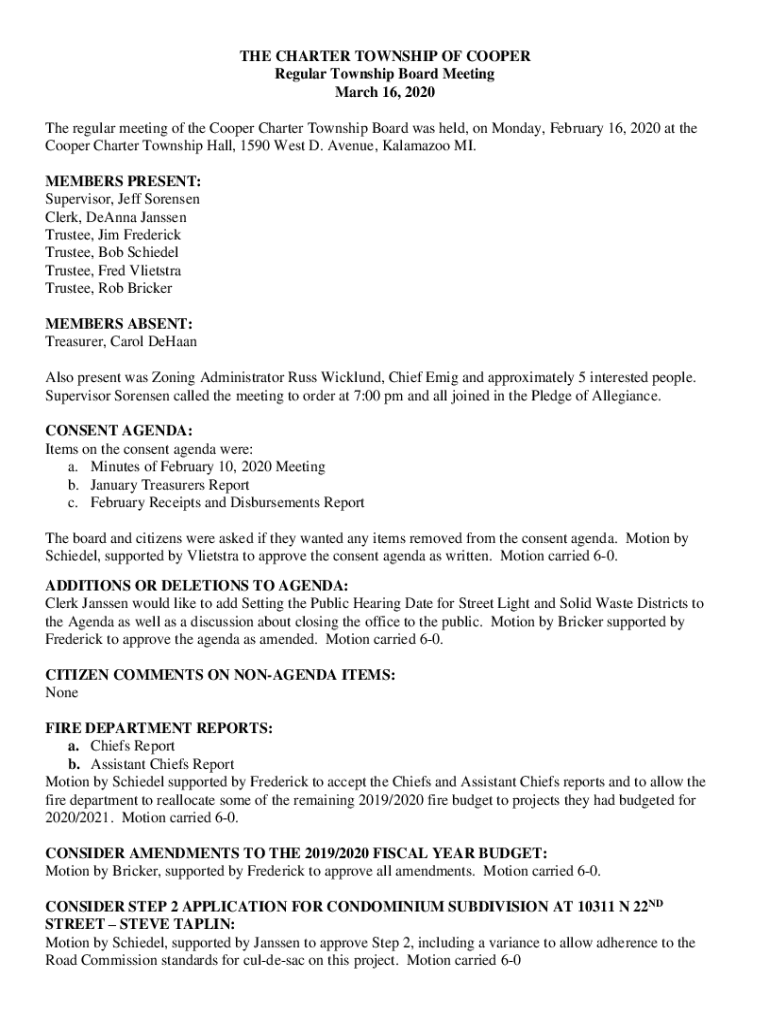 THE CHARTER TOWNSHIP OF COOPER
Regular Township Board Meeting
March 16, 2020

The regular meeting of the Cooper Charter Township Board was held, on Monday, February 16, 2020 at the Cooper Charter Township Hall, 1590 West D. Avenue, Kalamazoo MI.

MEMBERS PRESENT:
Supervisor, Jeff Sorensen
Clerk, DeAnna Janssen
Trustee, Jim Frederick
Trustee, Bob Schiedel
Trustee, Fred Vlietstra
Trustee, Rob Bricker

MEMBERS ABSENT:
Treasurer, Carol DeHaan

Also present was Zoning Administrator Russ Wicklund, Chief Emig and approximately 5 interested people. Supervisor Sorensen called the meeting to order at 7:00 pm and all joined in the Pledge of Allegiance.

CONSENT AGENDA:
Items on the consent agenda were:
a. Minutes of February 10, 2020 Meeting
b. January Treasurers Report
c. February Receipts and Disbursements Report

The board and citizens were asked if they wanted any items removed from the consent agenda. Motion by Schiedel, supported by Vlietstra to approve the consent agenda as written. Motion carried 6-0.

ADDITIONS OR DELETIONS TO AGENDA:
Clerk Janssen would like to add Setting the Public Hearing Date for Street Light and Solid Waste Districts to the Agenda as well as a discussion about closing the office to the public. Motion by Bricker supported by Frederick to approve the agenda as amended. Motion carried 6-0.

CITIZEN COMMENTS ON NON-AGENDA ITEMS:
None

FIRE DEPARTMENT REPORTS:
a. Chiefs Report
b. Assistant Chiefs Report
Motion by Schiedel supported by Frederick to accept the Chiefs and Assistant Chiefs reports and to allow the fire department to reallocate some of the remaining 2019/2020 fire budget to projects they had budgeted for 2020/2021. Motion carried 6-0.

CONSIDER AMENDMENTS TO THE 2019/2020 FISCAL YEAR BUDGET:
Motion by Bricker, supported by Frederick to approve all amendments. Motion carried 6-0.

CONSIDER STEP 2 APPLICATION FOR CONDOMINIUM SUBDIVISION AT 10311 N 22$^{ND}$ STREET – STEVE TAPLIN:
Motion by Schiedel, supported by Janssen to approve Step 2, including a variance to allow adherence to the Road Commission standards for cul-de-sac on this project. Motion carried 6-0